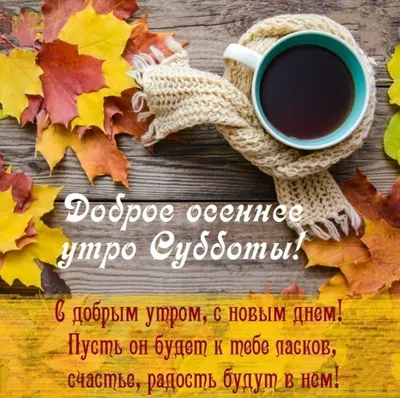 Доброе осеннее утро Субботы!

С добрым утром, с новым днем!
Пусть он будет к тебе ласков,
счастье, радость будут в нем!